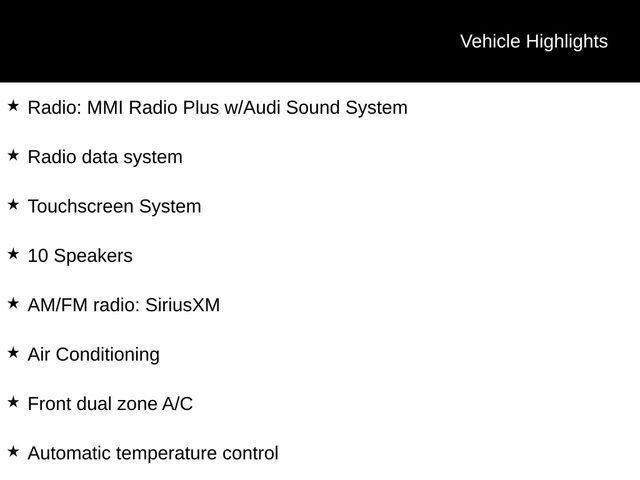 Vehicle Highlights

★ Radio: MMI Radio Plus w/Audi Sound System

★ Radio data system

★ Touchscreen System

★ 10 Speakers

★ AM/FM radio: SiriusXM

★ Air Conditioning

★ Front dual zone A/C

★ Automatic temperature control